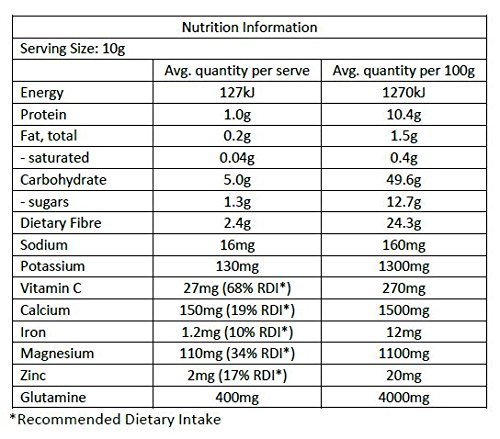 Nutrition Information

Serving Size: 10g

| | Avg. quantity per serve | Avg. quantity per 100g |
|---|---|---|
| Energy | 127kJ | 1270kJ |
| Protein | 1.0g | 10.4g |
| Fat, total | 0.2g | 1.5g |
| - saturated | 0.04g | 0.4g |
| Carbohydrate | 5.0g | 49.6g |
| - sugars | 1.3g | 12.7g |
| Dietary Fibre | 2.4g | 24.3g |
| Sodium | 16mg | 160mg |
| Potassium | 130mg | 1300mg |
| Vitamin C | 27mg (68% RDI*) | 270mg |
| Calcium | 150mg (19% RDI*) | 1500mg |
| Iron | 1.2mg (10% RDI*) | 12mg |
| Magnesium | 110mg (34% RDI*) | 1100mg |
| Zinc | 2mg (17% RDI*) | 20mg |
| Glutamine | 400mg | 4000mg |

*Recommended Dietary Intake